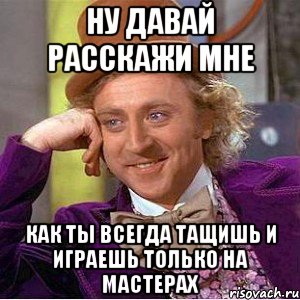 НУ ДАВАЙ РАССКАЖИ МНЕ

КАК ТЫ ВСЕГДА ТАЩИШЬ И ИГРАЕШЬ ТОЛЬКО НА МАСТЕРАХ

risovach.ru